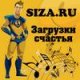 SIZA.RU
Загрузки счастья